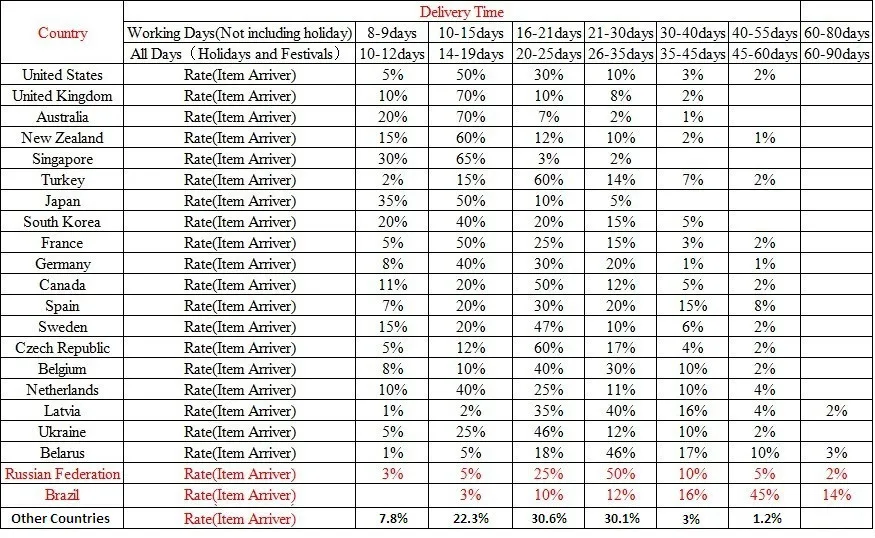 | Country | Delivery Time | | | | | | | |
|---|---|---|---|---|---|---|---|---|
| | Working Days(Not including holiday) | 8-9days | 10-15days | 16-21days | 21-30days | 30-40days | 40-55days | 60-80days |
| | All Days（Holidays and Festivals） | 10-12days | 14-19days | 20-25days | 26-35days | 35-45days | 45-60days | 60-90days |
| United States | Rate(Item Arriver) | 5% | 50% | 30% | 10% | 3% | 2% | |
| United Kingdom | Rate(Item Arriver) | 10% | 70% | 10% | 8% | 2% | | |
| Australia | Rate(Item Arriver) | 20% | 70% | 7% | 2% | 1% | | |
| New Zealand | Rate(Item Arriver) | 15% | 60% | 12% | 10% | 2% | 1% | |
| Singapore | Rate(Item Arriver) | 30% | 65% | 3% | 2% | | | |
| Turkey | Rate(Item Arriver) | 2% | 15% | 60% | 14% | 7% | 2% | |
| Japan | Rate(Item Arriver) | 35% | 50% | 10% | 5% | | | |
| South Korea | Rate(Item Arriver) | 20% | 40% | 20% | 15% | 5% | | |
| France | Rate(Item Arriver) | 5% | 50% | 25% | 15% | 3% | 2% | |
| Germany | Rate(Item Arriver) | 8% | 40% | 30% | 20% | 1% | 1% | |
| Canada | Rate(Item Arriver) | 11% | 20% | 50% | 12% | 5% | 2% | |
| Spain | Rate(Item Arriver) | 7% | 20% | 30% | 20% | 15% | 8% | |
| Sweden | Rate(Item Arriver) | 15% | 20% | 47% | 10% | 6% | 2% | |
| Czech Republic | Rate(Item Arriver) | 5% | 12% | 60% | 17% | 4% | 2% | |
| Belgium | Rate(Item Arriver) | 8% | 10% | 40% | 30% | 10% | 2% | |
| Netherlands | Rate(Item Arriver) | 10% | 40% | 25% | 11% | 10% | 4% | |
| Latvia | Rate(Item Arriver) | 1% | 2% | 35% | 40% | 16% | 4% | 2% |
| Ukraine | Rate(Item Arriver) | 5% | 25% | 46% | 12% | 10% | 2% | |
| Belarus | Rate(Item Arriver) | 1% | 5% | 18% | 46% | 17% | 10% | 3% |
| Russian Federation | Rate(Item Arriver) | 3% | 5% | 25% | 50% | 10% | 5% | 2% |
| Brazil | Rate(Item Arriver) | | 3% | 10% | 12% | 16% | 45% | 14% |
| Other Countries | Rate(Item Arriver) | 7.8% | 22.3% | 30.6% | 30.1% | 3% | 1.2% | |